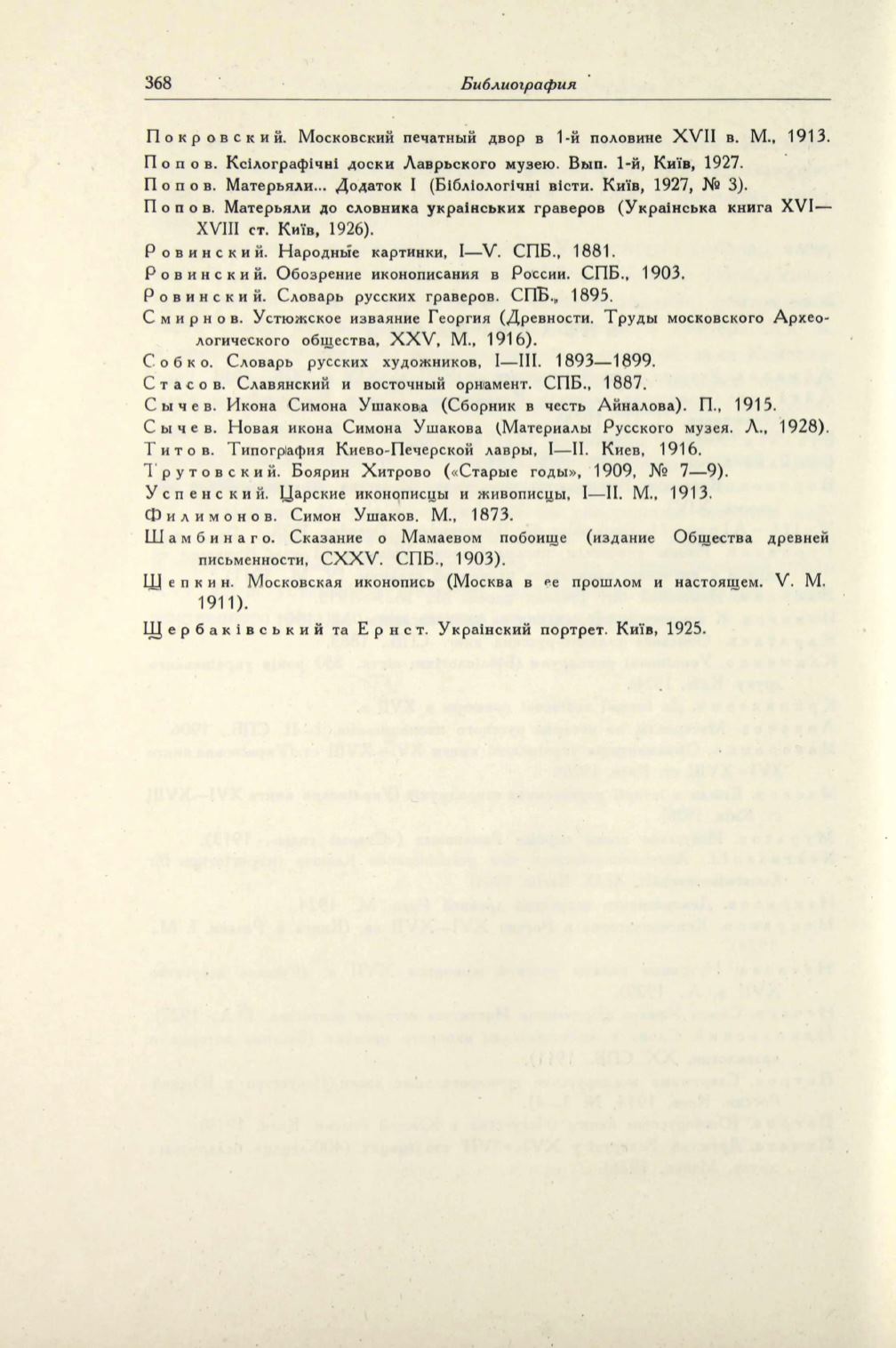 368 Библиография

Покровский. Московский печатный двор в 1-й половине XVII в. М., 1913.

Попов. Ксілографічні доски Лаврьского музею. Вып. 1-й, Київ, 1927.

Попов. Матерьяли... Додаток I (Бібліологічні вісти. Київ, 1927, № 3).

Попов. Матерьяли до словника українських граверов (Українська книга XVI—XVIII ст. Київ, 1926).

Ровинский. Народные картинки, I—V. СПБ., 1881.

Ровинский. Обозрение иконописания в России. СПБ., 1903.

Ровинский. Словарь русских граверов. СПБ., 1895.

Смирнов. Устюжское изваяние Георгия (Древности. Труды московского Археологического общества, XXV, М., 1916).

Собко. Словарь русских художников, I—III. 1893—1899.

Стасов. Славянский и восточный орнамент. СПБ., 1887.

Сычев. Икона Симона Ушакова (Сборник в честь Айналова). П., 1915.

Сычев. Новая икона Симона Ушакова (Материалы Русского музея. Л., 1928).

Титов. Типография Киево-Печерской лавры, I—II. Киев, 1916.

Трутовский. Боярин Хитрово («Старые годы», 1909, № 7—9).

Успенский. Царские иконописцы и живописцы, I—II. М., 1913.

Филимонов. Симон Ушаков. М., 1873.

Шамбинаго. Сказание о Мамаевом побоище (издание Общества древней письменности, CXXV. СПБ., 1903).

Щепкин. Московская иконопись (Москва в ее прошлом и настоящем. V. М. 1911).

Щербаківський та Ернст. Українский портрет. Київ, 1925.